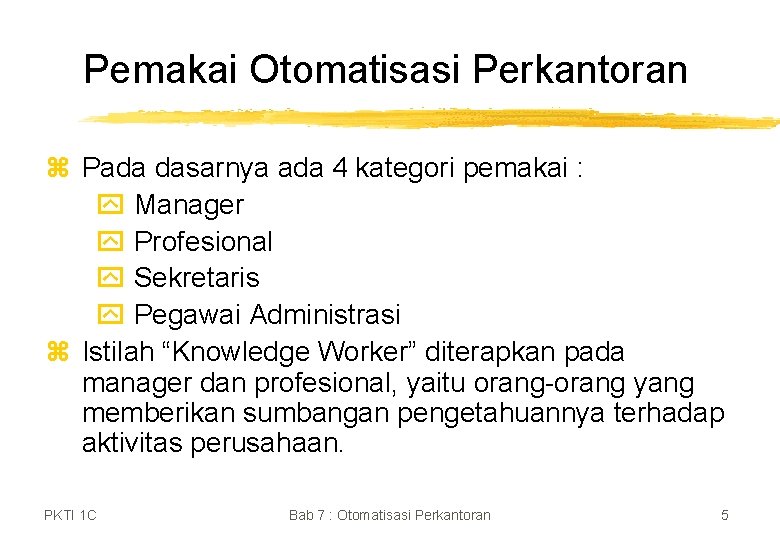 Pemakai Otomatisasi Perkantoran

Pada dasarnya ada 4 kategori pemakai :

Manager

Profesional

Sekretaris

Pegawai Administrasi

Istilah “Knowledge Worker” diterapkan pada manager dan profesional, yaitu orang-orang yang memberikan sumbangan pengetahuannya terhadap aktivitas perusahaan.

PKTI 1C

Bab 7 : Otomatisasi Perkantoran

5